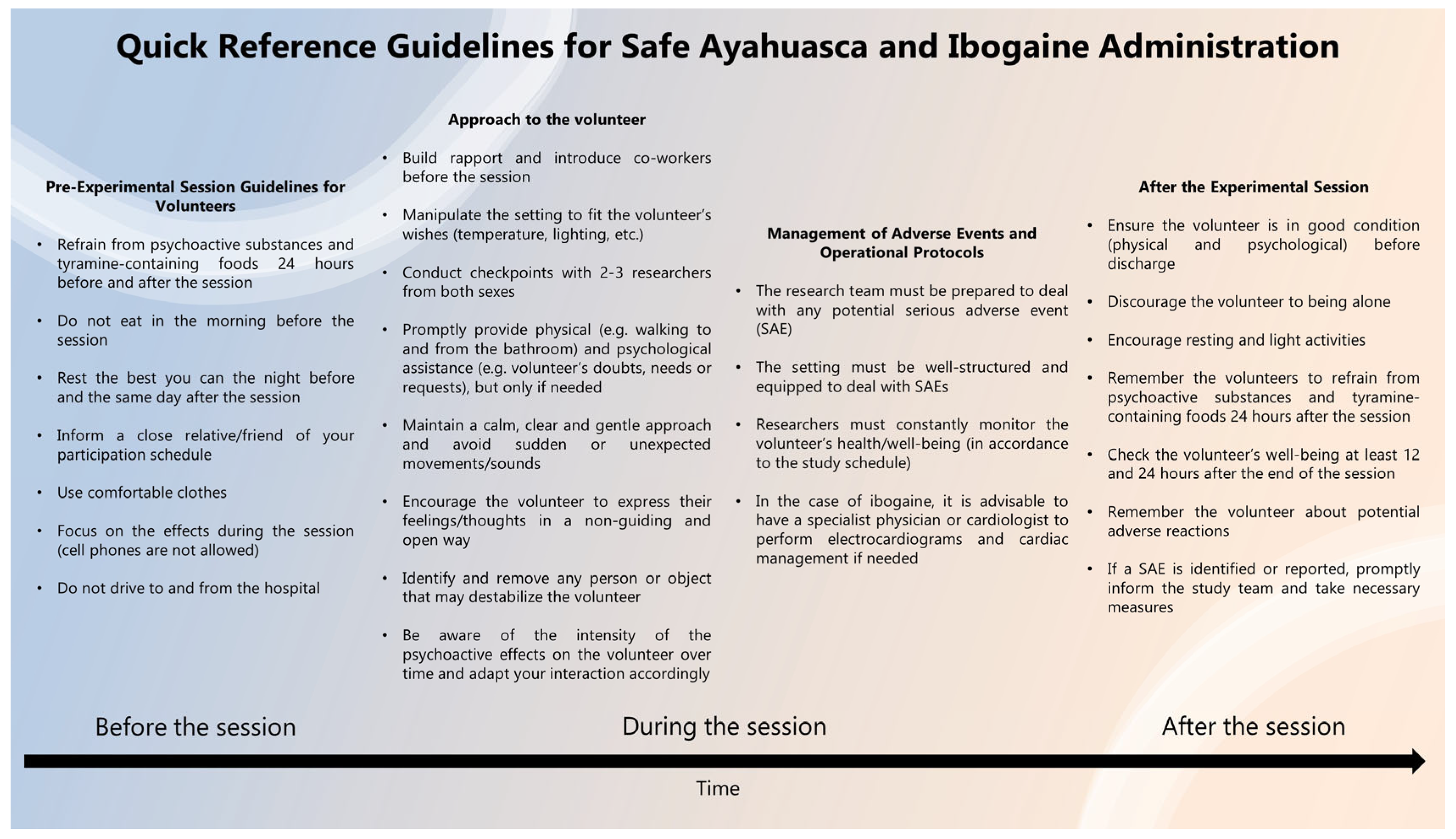 Quick Reference Guidelines for Safe Ayahuasca and Ibogaine Administration

Pre-Experimental Session Guidelines for Volunteers

• Refrain from psychoactive substances and tyramine-containing foods 24 hours before and after the session

• Do not eat in the morning before the session

• Rest the best you can the night before and the same day after the session

• Inform a close relative/friend of your participation schedule

• Use comfortable clothes

• Focus on the effects during the session (cell phones are not allowed)

• Do not drive to and from the hospital

Approach to the volunteer

• Build rapport and introduce co-workers before the session

• Manipulate the setting to fit the volunteer's wishes (temperature, lighting, etc.)

• Conduct checkpoints with 2-3 researchers from both sexes

• Promptly provide physical (e.g. walking to and from the bathroom) and psychological assistance (e.g. volunteer's doubts, needs or requests), but only if needed

• Maintain a calm, clear and gentle approach and avoid sudden or unexpected movements/sounds

• Encourage the volunteer to express their feelings/thoughts in a non-guiding and open way

• Identify and remove any person or object that may destabilize the volunteer

• Be aware of the intensity of the psychoactive effects on the volunteer over time and adapt your interaction accordingly

Management of Adverse Events and Operational Protocols

• The research team must be prepared to deal with any potential serious adverse event (SAE)

• The setting must be well-structured and equipped to deal with SAEs

• Researchers must constantly monitor the volunteer's health/well-being (in accordance to the study schedule)

• In the case of ibogaine, it is advisable to have a specialist physician or cardiologist to perform electrocardiograms and cardiac management if needed

After the Experimental Session

• Ensure the volunteer is in good condition (physical and psychological) before discharge

• Discourage the volunteer to being alone

• Encourage resting and light activities

• Remember the volunteers to refrain from psychoactive substances and tyramine-containing foods 24 hours after the session

• Check the volunteer's well-being at least 12 and 24 hours after the end of the session

• Remember the volunteer about potential adverse reactions

• If a SAE is identified or reported, promptly inform the study team and take necessary measures

Before the session

During the session

After the session

Time